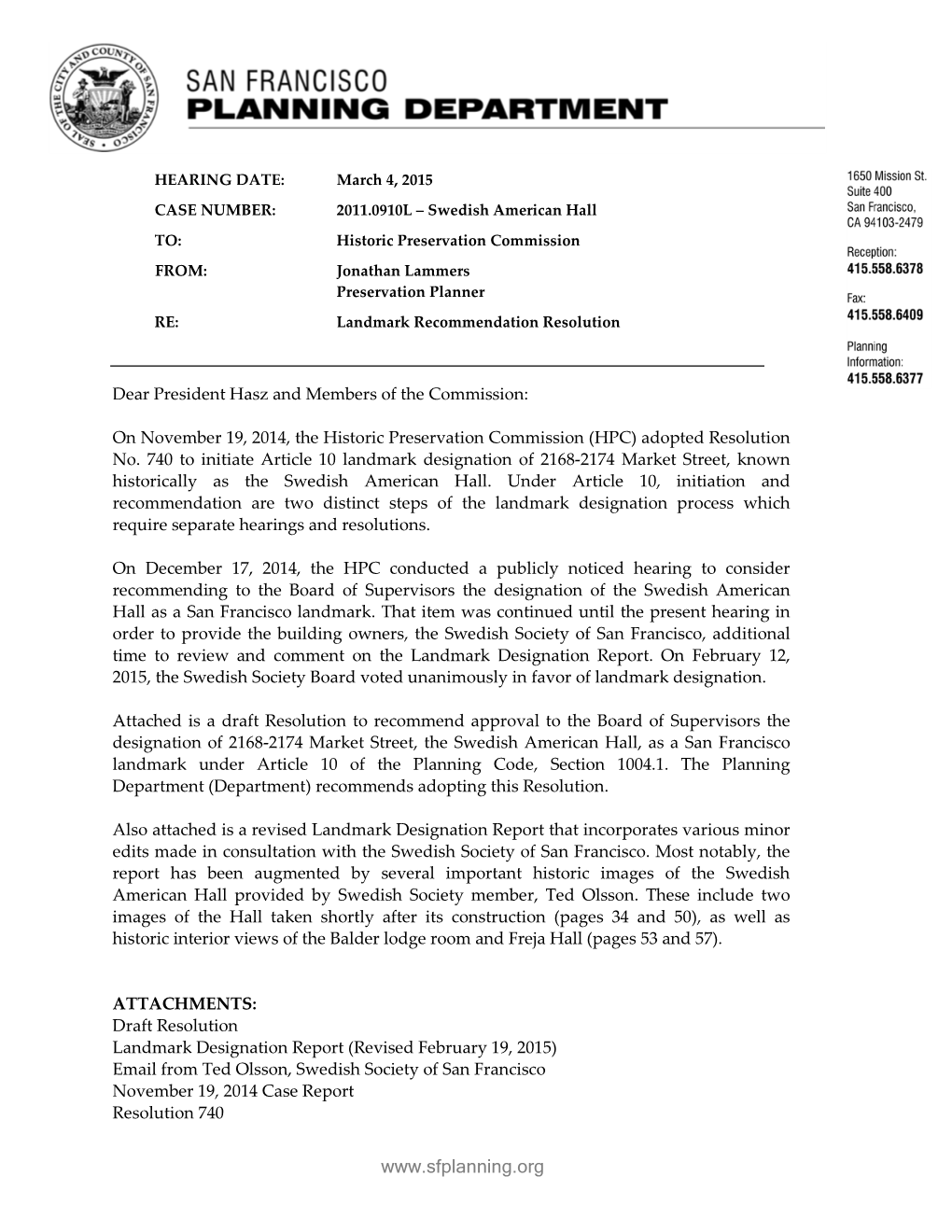 SEAL OF THE CITY AND COUNTY OF SAN FRANCISCO

SAN FRANCISCO
PLANNING DEPARTMENT

HEARING DATE: March 4, 2015
CASE NUMBER: 2011.0910L – Swedish American Hall
TO: Historic Preservation Commission
FROM: Jonathan Lammers
Preservation Planner
RE: Landmark Recommendation Resolution

1650 Mission St.
Suite 400
San Francisco,
CA 94103-2479

Reception:
415.558.6378

Fax:
415.558.6409

Planning
Information:
415.558.6377

Dear President Hasz and Members of the Commission:

On November 19, 2014, the Historic Preservation Commission (HPC) adopted Resolution No. 740 to initiate Article 10 landmark designation of 2168-2174 Market Street, known historically as the Swedish American Hall. Under Article 10, initiation and recommendation are two distinct steps of the landmark designation process which require separate hearings and resolutions.

On December 17, 2014, the HPC conducted a publicly noticed hearing to consider recommending to the Board of Supervisors the designation of the Swedish American Hall as a San Francisco landmark. That item was continued until the present hearing in order to provide the building owners, the Swedish Society of San Francisco, additional time to review and comment on the Landmark Designation Report. On February 12, 2015, the Swedish Society Board voted unanimously in favor of landmark designation.

Attached is a draft Resolution to recommend approval to the Board of Supervisors the designation of 2168-2174 Market Street, the Swedish American Hall, as a San Francisco landmark under Article 10 of the Planning Code, Section 1004.1. The Planning Department (Department) recommends adopting this Resolution.

Also attached is a revised Landmark Designation Report that incorporates various minor edits made in consultation with the Swedish Society of San Francisco. Most notably, the report has been augmented by several important historic images of the Swedish American Hall provided by Swedish Society member, Ted Olsson. These include two images of the Hall taken shortly after its construction (pages 34 and 50), as well as historic interior views of the Balder lodge room and Freja Hall (pages 53 and 57).

ATTACHMENTS:
Draft Resolution
Landmark Designation Report (Revised February 19, 2015)
Email from Ted Olsson, Swedish Society of San Francisco
November 19, 2014 Case Report
Resolution 740

www.sfplanning.org